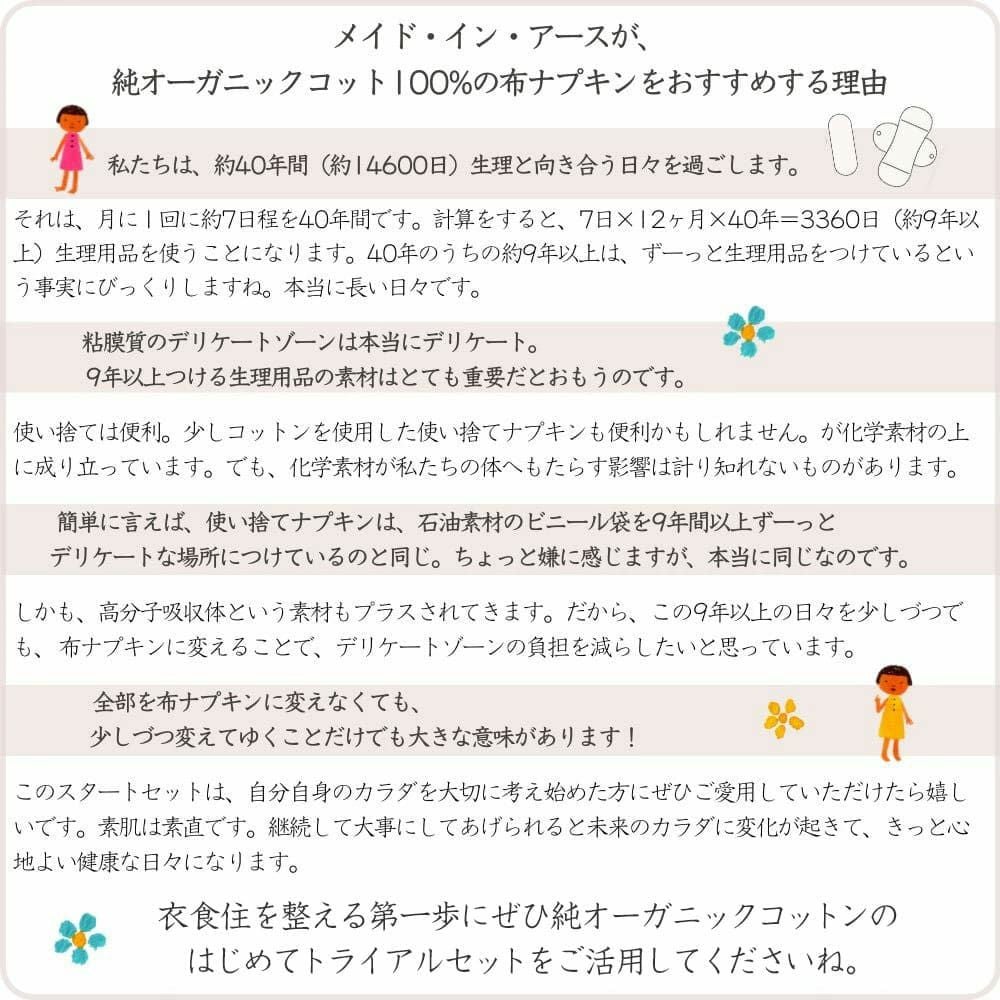 メイド・イン・アースが、
純オーガニックコット100%の布ナプキンをおすすめする理由

私たちは、約40年間（約14600日）生理と向き合う日々を過ごします。

それは、月に1回に約7日程を40年間です。計算をすると、7日×12ヶ月×40年＝3360日（約9年以上）生理用品を使うことになります。40年のうちの約9年以上は、ずーっと生理用品をつけているという事実にびっくりしますね。本当に長い日々です。

粘膜質のデリケートゾーンは本当にデリケート。
9年以上つける生理用品の素材はとても重要だとおもうのです。

使い捨ては便利。少しコットンを使用した使い捨てナプキンも便利かもしれません。が化学素材の上に成り立っています。でも、化学素材が私たちの体へもたらす影響は計り知れないものがあります。

簡単に言えば、使い捨てナプキンは、石油素材のビニール袋を9年間以上ずーっと
デリケートな場所につけているのと同じ。ちょっと嫌に感じますが、本当に同じなのです。

しかも、高分子吸収体という素材もプラスされてきます。だから、この9年以上の日々を少しづつでも、布ナプキンに変えることで、デリケートゾーンの負担を減らしたいと思っています。

全部を布ナプキンに変えなくても、
少しづつ変えてゆくことだけでも大きな意味があります！

このスタートセットは、自分自身のカラダを大切に考え始めた方にぜひご愛用していただけたら嬉しいです。素肌は素直です。継続して大事にしてあげられると未来のカラダに変化が起きて、きっと心地よい健康な日々になります。

衣食住を整える第一歩にぜひ純オーガニックコットンの
はじめてトライアルセットをご活用してくださいね。